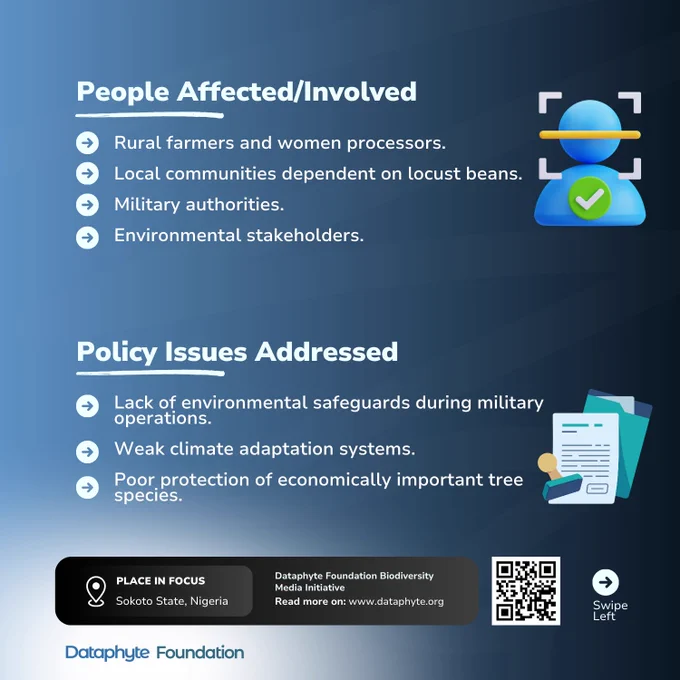 People Affected/Involved

Rural farmers and women processors.

Local communities dependent on locust beans.

Military authorities.

Environmental stakeholders.

Policy Issues Addressed

Lack of environmental safeguards during military operations.

Weak climate adaptation systems.

Poor protection of economically important tree species.

PLACE IN FOCUS
Sokoto State, Nigeria

Dataphyte Foundation Biodiversity Media Initiative
Read more on: www.dataphyte.org

Swipe Left

Dataphyte Foundation